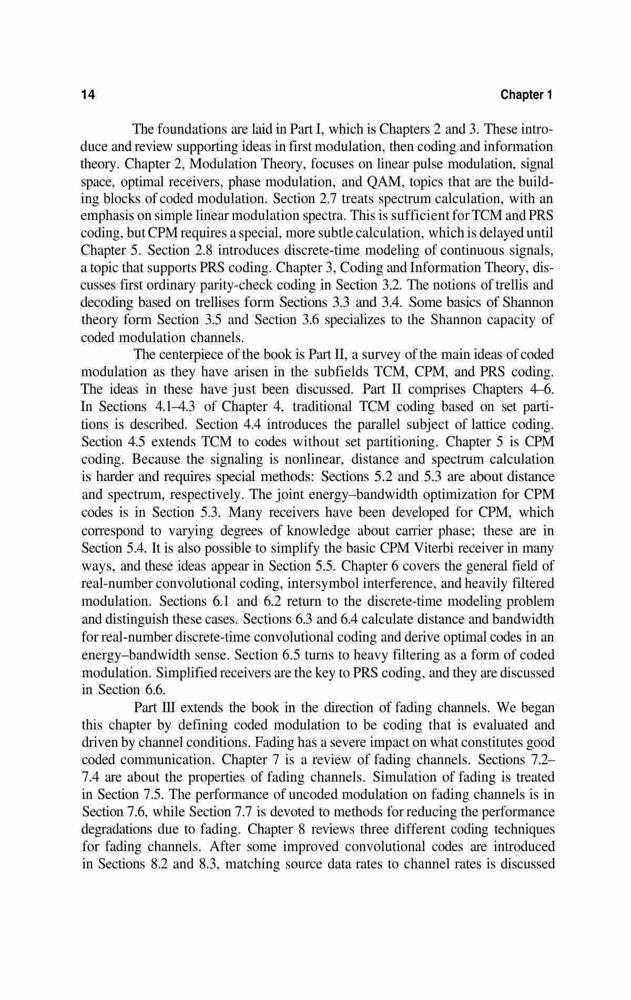 14 Chapter 1

The foundations are laid in Part I, which is Chapters 2 and 3. These introduce and review supporting ideas in first modulation, then coding and information theory. Chapter 2, Modulation Theory, focuses on linear pulse modulation, signal space, optimal receivers, phase modulation, and QAM, topics that are the building blocks of coded modulation. Section 2.7 treats spectrum calculation, with an emphasis on simple linear modulation spectra. This is sufficient for TCM and PRS coding, but CPM requires a special, more subtle calculation, which is delayed until Chapter 5. Section 2.8 introduces discrete-time modeling of continuous signals, a topic that supports PRS coding. Chapter 3, Coding and Information Theory, discusses first ordinary parity-check coding in Section 3.2. The notions of trellis and decoding based on trellises form Sections 3.3 and 3.4. Some basics of Shannon theory form Section 3.5 and Section 3.6 specializes to the Shannon capacity of coded modulation channels.

The centerpiece of the book is Part II, a survey of the main ideas of coded modulation as they have arisen in the subfields TCM, CPM, and PRS coding. The ideas in these have just been discussed. Part II comprises Chapters 4–6. In Sections 4.1–4.3 of Chapter 4, traditional TCM coding based on set partitions is described. Section 4.4 introduces the parallel subject of lattice coding. Section 4.5 extends TCM to codes without set partitioning. Chapter 5 is CPM coding. Because the signaling is nonlinear, distance and spectrum calculation is harder and requires special methods: Sections 5.2 and 5.3 are about distance and spectrum, respectively. The joint energy–bandwidth optimization for CPM codes is in Section 5.3. Many receivers have been developed for CPM, which correspond to varying degrees of knowledge about carrier phase; these are in Section 5.4. It is also possible to simplify the basic CPM Viterbi receiver in many ways, and these ideas appear in Section 5.5. Chapter 6 covers the general field of real-number convolutional coding, intersymbol interference, and heavily filtered modulation. Sections 6.1 and 6.2 return to the discrete-time modeling problem and distinguish these cases. Sections 6.3 and 6.4 calculate distance and bandwidth for real-number discrete-time convolutional coding and derive optimal codes in an energy–bandwidth sense. Section 6.5 turns to heavy filtering as a form of coded modulation. Simplified receivers are the key to PRS coding, and they are discussed in Section 6.6.

Part III extends the book in the direction of fading channels. We began this chapter by defining coded modulation to be coding that is evaluated and driven by channel conditions. Fading has a severe impact on what constitutes good coded communication. Chapter 7 is a review of fading channels. Sections 7.2–7.4 are about the properties of fading channels. Simulation of fading is treated in Section 7.5. The performance of uncoded modulation on fading channels is in Section 7.6, while Section 7.7 is devoted to methods for reducing the performance degradations due to fading. Chapter 8 reviews three different coding techniques for fading channels. After some improved convolutional codes are introduced in Sections 8.2 and 8.3, matching source data rates to channel rates is discussed